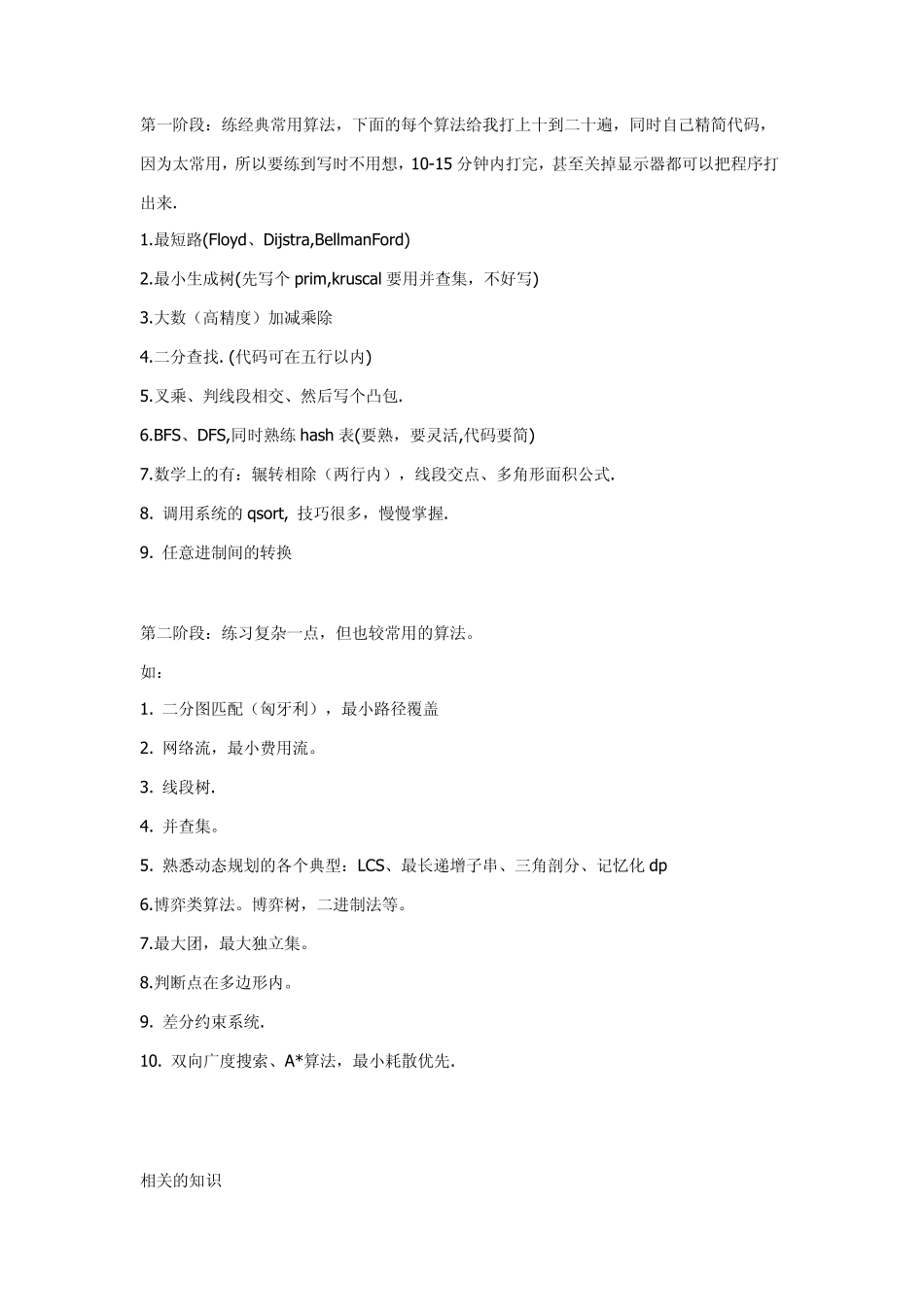 第一阶段：练经典常用算法，下面的每个算法给我打上十到二十遍，同时自己精简代码，因为太常用，所以要练到写时不用想，10-15 分钟内打完，甚至关掉显示器都可以把程序打出来.

1.最短路(Floyd、Dijstra,BellmanFord)

2.最小生成树(先写个 prim,kruscal 要用并查集，不好写)

3.大数（高精度）加减乘除

4.二分查找. (代码可在五行以内)

5.叉乘、判线段相交、然后写个凸包.

6.BFS、DFS,同时熟练 hash 表(要熟，要灵活,代码要简)

7.数学上的有：辗转相除（两行内），线段交点、多角形面积公式.

8. 调用系统的 qsort, 技巧很多，慢慢掌握.

9. 任意进制间的转换

第二阶段：练习复杂一点，但也较常用的算法。

如：

1. 二分图匹配（匈牙利），最小路径覆盖

2. 网络流，最小费用流。

3. 线段树.

4. 并查集。

5. 熟悉动态规划的各个典型：LCS、最长递增子串、三角剖分、记忆化 dp

6.博弈类算法。博弈树，二进制法等。

7.最大团，最大独立集。

8.判断点在多边形内。

9. 差分约束系统.

10. 双向广度搜索、A*算法，最小耗散优先.

相关的知识